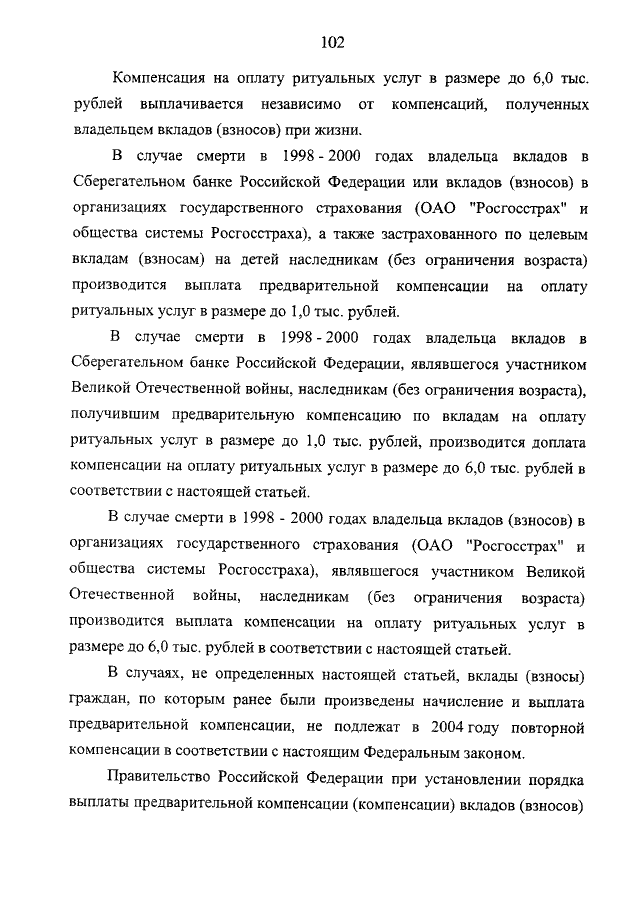 102

Компенсация на оплату ритуальных услуг в размере до 6,0 тыс. рублей выплачивается независимо от компенсаций, полученных владельцем вкладов (взносов) при жизни.

В случае смерти в 1998 - 2000 годах владельца вкладов в Сберегательном банке Российской Федерации или вкладов (взносов) в организациях государственного страхования (ОАО "Росгосстрах" и общества системы Росгосстраха), а также застрахованного по целевым вкладам (взносам) на детей наследникам (без ограничения возраста) производится выплата предварительной компенсации на оплату ритуальных услуг в размере до 1,0 тыс. рублей.

В случае смерти в 1998 - 2000 годах владельца вкладов в Сберегательном банке Российской Федерации, являвшегося участником Великой Отечественной войны, наследникам (без ограничения возраста), получившим предварительную компенсацию по вкладам на оплату ритуальных услуг в размере до 1,0 тыс. рублей, производится доплата компенсации на оплату ритуальных услуг в размере до 6,0 тыс. рублей в соответствии с настоящей статьей.

В случае смерти в 1998 - 2000 годах владельца вкладов (взносов) в организациях государственного страхования (ОАО "Росгосстрах" и общества системы Росгосстраха), являвшегося участником Великой Отечественной войны, наследникам (без ограничения возраста) производится выплата компенсации на оплату ритуальных услуг в размере до 6,0 тыс. рублей в соответствии с настоящей статьей.

В случаях, не определенных настоящей статьей, вклады (взносы) граждан, по которым ранее были произведены начисление и выплата предварительной компенсации, не подлежат в 2004 году повторной компенсации в соответствии с настоящим Федеральным законом.

Правительство Российской Федерации при установлении порядка выплаты предварительной компенсации (компенсации) вкладов (взносов)